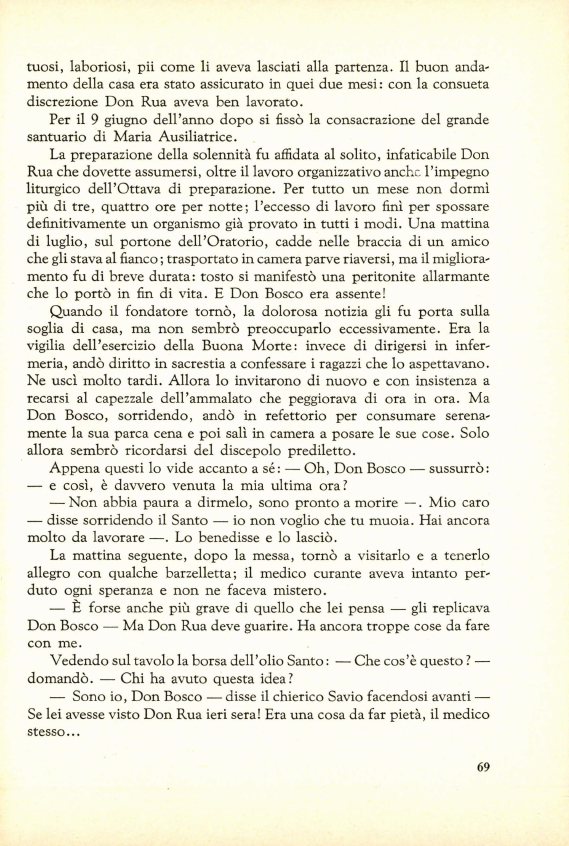 tuosi, laboriosi, pii come li aveva lasciati alla partenza. Il buon andamento della casa era stato assicurato in quei due mesi: con la consueta discrezione Don Rua aveva ben lavorato.

Per il 9 giugno dell'anno dopo si fissò la consacrazione del grande santuario di Maria Ausiliatrice.

La preparazione della solennità fu affidata al solito, infaticabile Don Rua che dovette assumersi, oltre il lavoro organizzativo anche l'impegno liturgico dell'Ottava di preparazione. Per tutto un mese non dormì più di tre, quattro ore per notte; l'eccesso di lavoro finì per spossare definitivamente un organismo già provato in tutti i modi. Una mattina di luglio, sul portone dell'Oratorio, cadde nelle braccia di un amico che gli stava al fianco; trasportato in camera parve riaversi, ma il miglioramento fu di breve durata: tosto si manifestò una peritonite allarmante che lo portò in fin di vita. E Don Bosco era assente!

Quando il fondatore tornò, la dolorosa notizia gli fu porta sulla soglia di casa, ma non sembrò preoccuparlo eccessivamente. Era la vigilia dell'esercizio della Buona Morte: invece di dirigersi in infermeria, andò diritto in sacrestia a confessare i ragazzi che lo aspettavano. Ne uscì molto tardi. Allora lo invitarono di nuovo e con insistenza a recarsi al capezzale dell'ammalato che peggiorava di ora in ora. Ma Don Bosco, sorridendo, andò in refettorio per consumare serenamente la sua parca cena e poi salì in camera a posare le sue cose. Solo allora sembrò ricordarsi del discepolo prediletto.

Appena questi lo vide accanto a sé: — Oh, Don Bosco — sussurrò: — e così, è davvero venuta la mia ultima ora?

— Non abbia paura a dirmelo, sono pronto a morire —. Mio caro — disse sorridendo il Santo — io non voglio che tu muoia. Hai ancora molto da lavorare —. Lo benedisse e lo lasciò.

La mattina seguente, dopo la messa, tornò a visitarlo e a tenerlo allegro con qualche barzelletta; il medico curante aveva intanto perduto ogni speranza e non ne faceva mistero.

— È forse anche più grave di quello che lei pensa — gli replicava Don Bosco — Ma Don Rua deve guarire. Ha ancora troppe cose da fare con me.

Vedendo sul tavolo la borsa dell'olio Santo: — Che cos'è questo? — domandò. — Chi ha avuto questa idea?

— Sono io, Don Bosco — disse il chierico Savio facendosi avanti — Se lei avesse visto Don Rua ieri sera! Era una cosa da far pietà, il medico stesso...

69